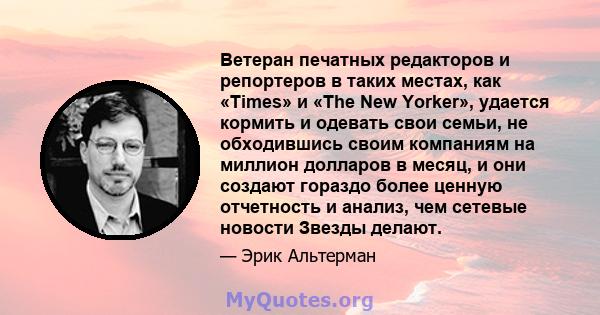 Ветеран печатных редакторов и репортеров в таких местах, как «Times» и «The New Yorker», удается кормить и одевать свои семьи, не обходившись своим компаниям на миллион долларов в месяц, и они создают гораздо более ценную отчетность и анализ, чем сетевые новости Звезды делают.

— Эрик Альтерман

MyQuotes.org